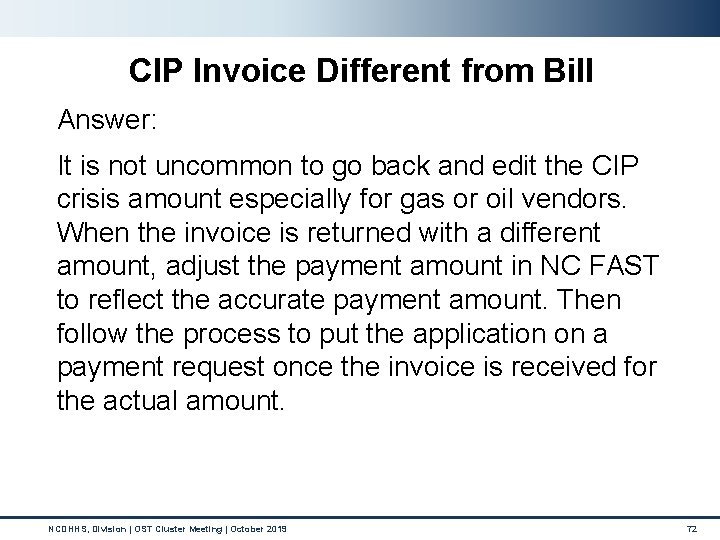 CIP Invoice Different from Bill

Answer:

It is not uncommon to go back and edit the CIP crisis amount especially for gas or oil vendors. When the invoice is returned with a different amount, adjust the payment amount in NC FAST to reflect the accurate payment amount. Then follow the process to put the application on a payment request once the invoice is received for the actual amount.

NCDHHS, Division | OST Cluster Meeting | October 2019

72